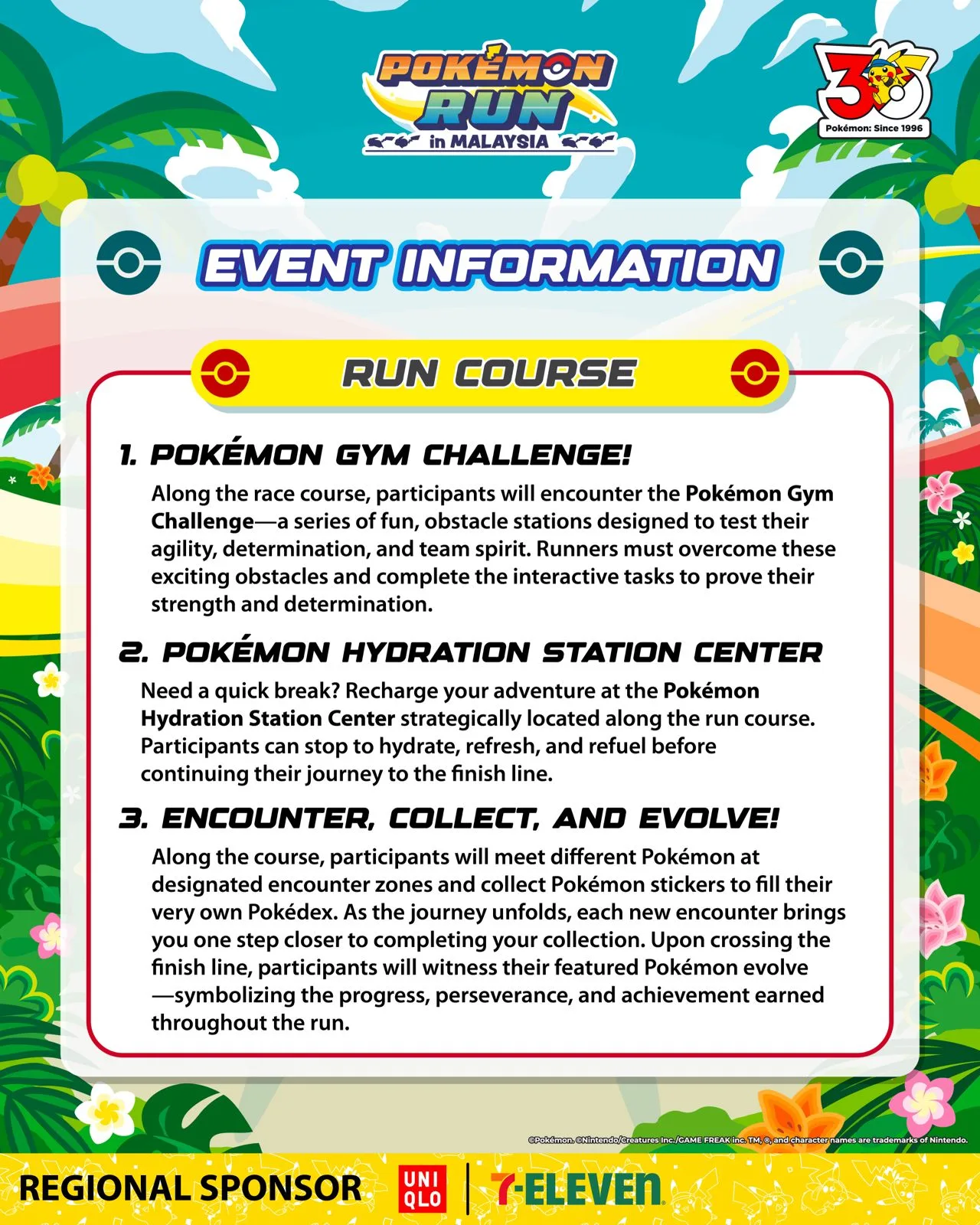 POKÉMON RUN in MALAYSIA

30 Pokémon: Since 1996

EVENT INFORMATION

RUN COURSE

1. POKÉMON GYM CHALLENGE!

Along the race course, participants will encounter the Pokémon Gym Challenge—a series of fun, obstacle stations designed to test their agility, determination, and team spirit. Runners must overcome these exciting obstacles and complete the interactive tasks to prove their strength and determination.

2. POKÉMON HYDRATION STATION CENTER

Need a quick break? Recharge your adventure at the Pokémon Hydration Station Center strategically located along the run course. Participants can stop to hydrate, refresh, and refuel before continuing their journey to the finish line.

3. ENCOUNTER, COLLECT, AND EVOLVE!

Along the course, participants will meet different Pokémon at designated encounter zones and collect Pokémon stickers to fill their very own Pokédex. As the journey unfolds, each new encounter brings you one step closer to completing your collection. Upon crossing the finish line, participants will witness their featured Pokémon evolve —symbolizing the progress, perseverance, and achievement earned throughout the run.

©Pokémon. ©Nintendo/Creatures Inc./GAME FREAK inc. TM, ®, and character names are trademarks of Nintendo.

REGIONAL SPONSOR UNI QLO 7-ELEVEN